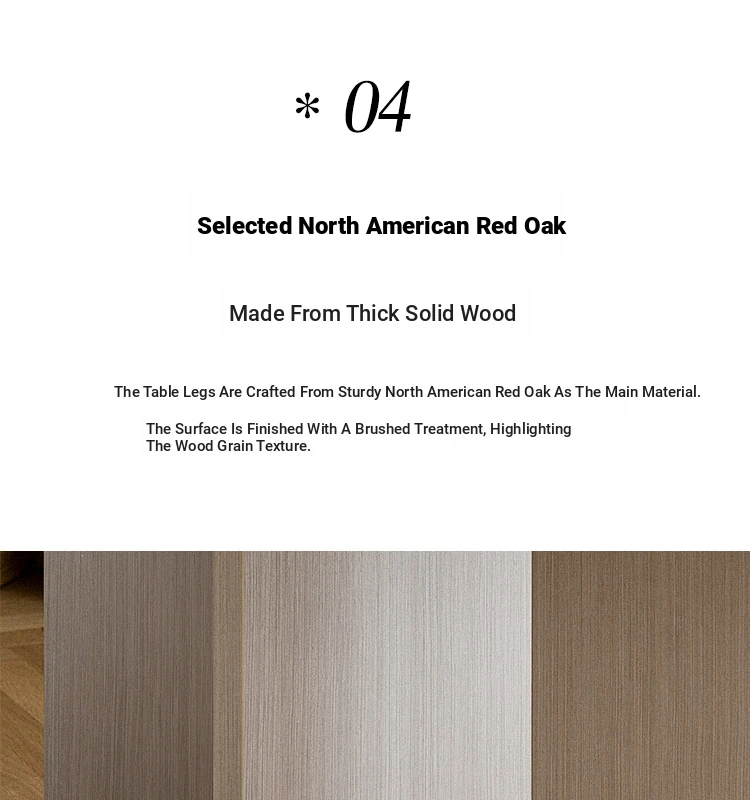 * 04

Selected North American Red Oak

Made From Thick Solid Wood

The Table Legs Are Crafted From Sturdy North American Red Oak As The Main Material.

The Surface Is Finished With A Brushed Treatment, Highlighting The Wood Grain Texture.